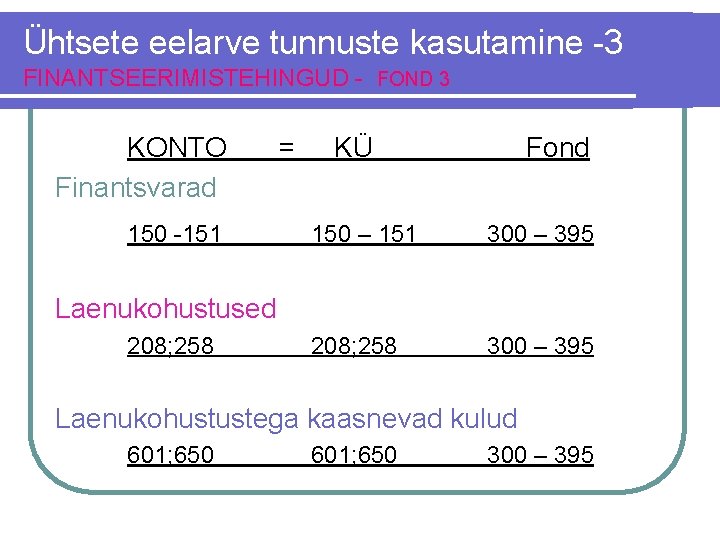 Ühtsete eelarve tunnuste kasutamine -3
FINANTSEERIMISTEHINGUD - FOND 3

KONTO = KÜ Fond

Finantsvarad

150 -151 150 – 151 300 – 395

Laenukohustused

208;258 208;258 300 – 395

Laenukohustustega kaasnevad kulud

601;650 601;650 300 – 395